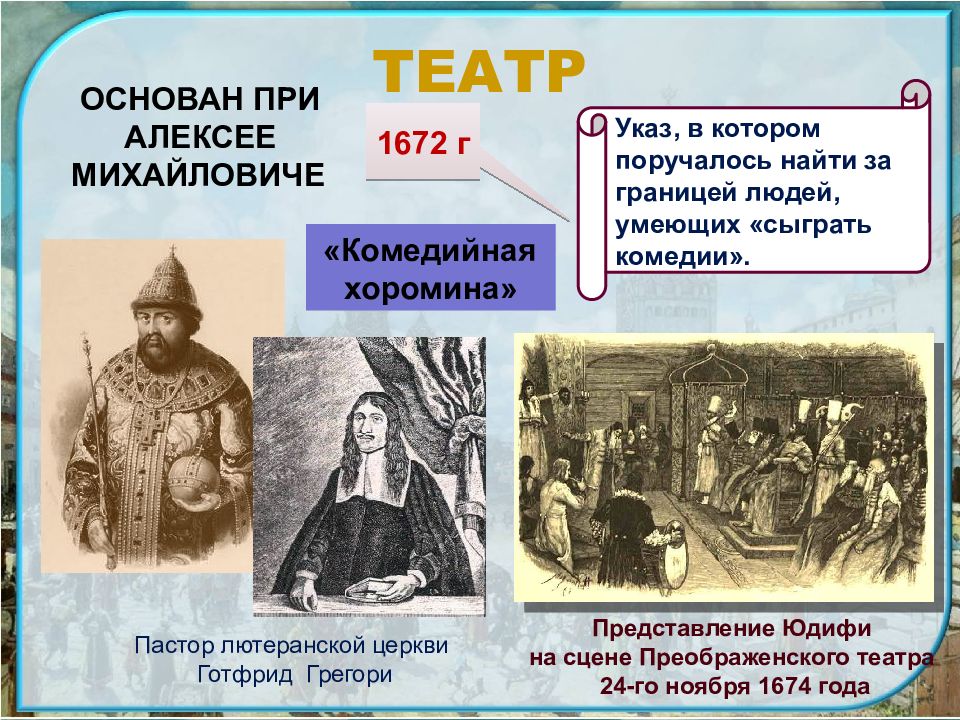 ТЕАТР

ОСНОВАН ПРИ АЛЕКСЕЕ МИХАЙЛОВИЧЕ

1672 г

Указ, в котором поручалось найти за границей людей, умеющих «сыграть комедии».

«Комедийная хоромина»

Пастор лютеранской церкви Готфрид Грегори

Представление Юдифи на сцене Преображенского театра 24-го ноября 1674 года